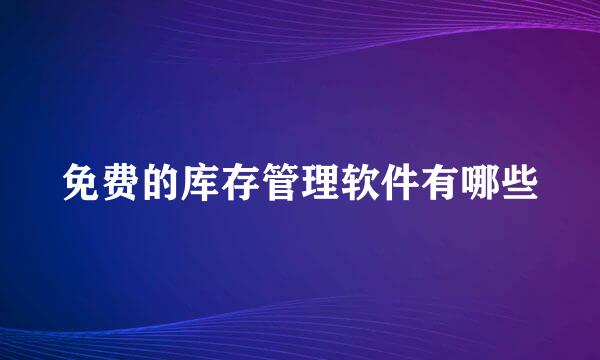 免费的库存管理软件有哪些